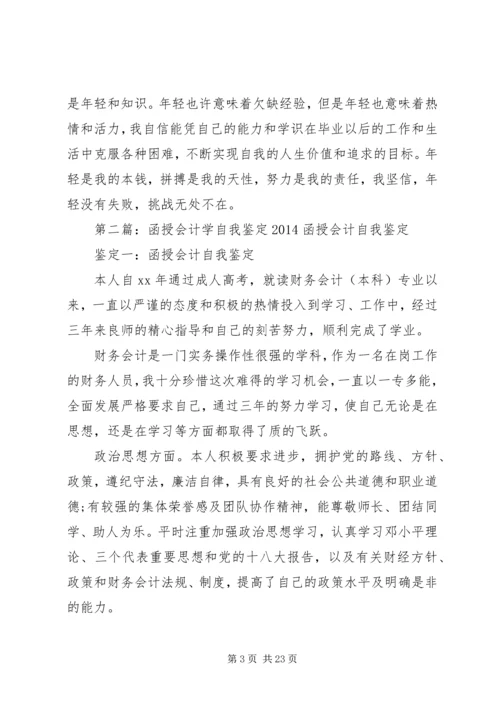 是年轻和知识。年轻也许意味着欠缺经验，但是年轻也意味着热情和活力，我自信能凭自己的能力和学识在毕业以后的工作和生活中克服各种困难，不断实现自我的人生价值和追求的目标。年轻是我的本钱，拼搏是我的天性，努力是我的责任，我坚信，年轻没有失败，挑战无处不在。

第二篇：函授会计学自我鉴定2014函授会计自我鉴定

鉴定一：函授会计自我鉴定

本人自xx年通过成人高考，就读财务会计（本科）专业以来，一直以严谨的态度和积极的热情投入到学习、工作中，经过三年来良师的精心指导和自己的刻苦努力，顺利完成了学业。

财务会计是一门实务操作性很强的学科，作为一名在岗工作的财务人员，我十分珍惜这次难得的学习机会，一直以一专多能，全面发展严格要求自己，通过三年的努力学习，使自己无论是在思想，还是在学习等方面都取得了质的飞跃。

政治思想方面。本人积极要求进步，拥护党的路线、方针、政策，遵纪守法，廉洁自律，具有良好的社会公共道德和职业道德;有较强的集体荣誉感及团队协作精神，能尊敬师长、团结同学、助人为乐。平时注重加强政治思想学习，认真学习邓小平理论、三个代表重要思想和党的十八大报告，以及有关财经方针、政策和财务会计法规、制度，提高了自己的政策水平及明确是非的能力。

第3页 共23页